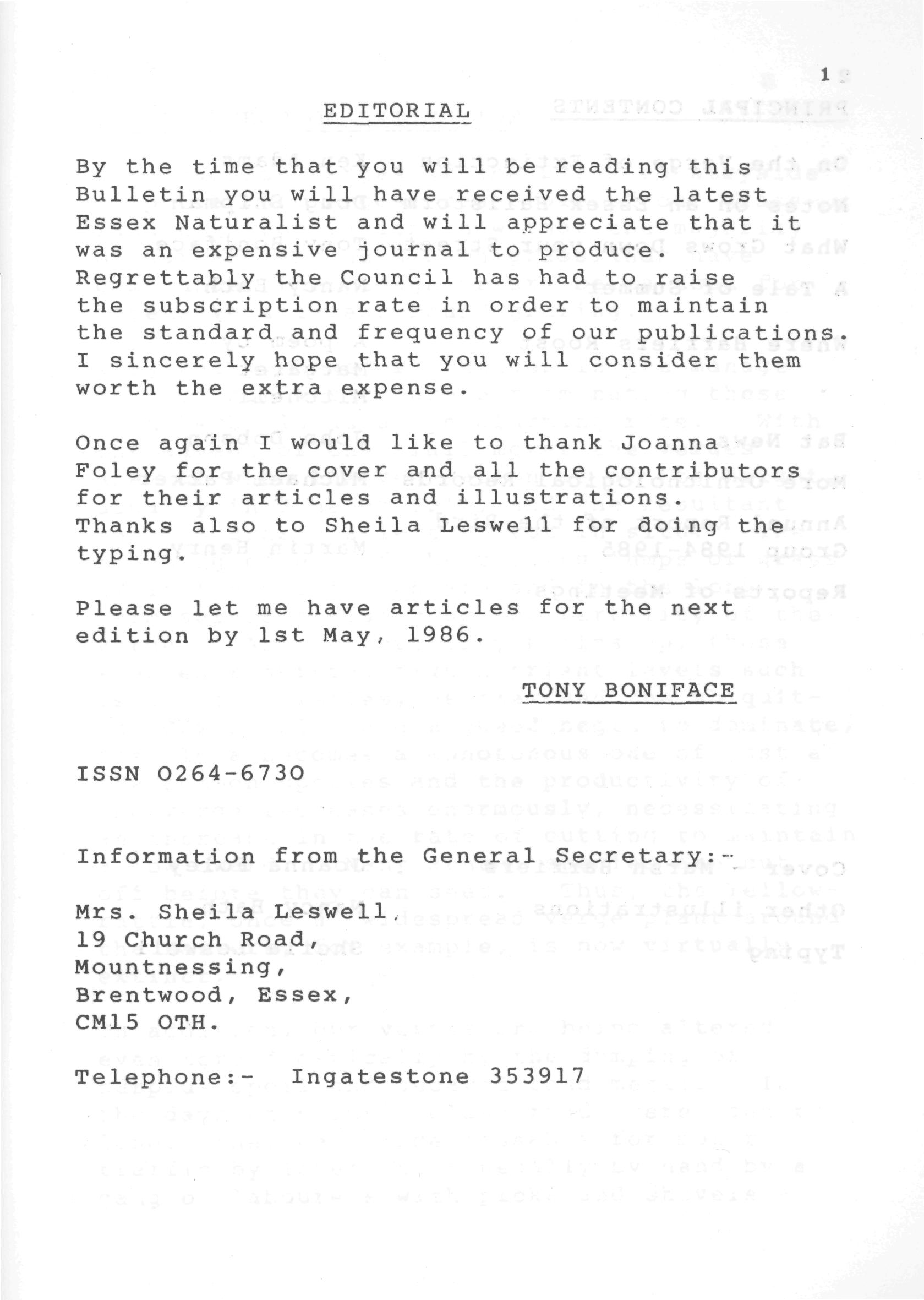 1

EDITORIAL

By the time that you will be reading this Bulletin you will have received the latest Essex Naturalist and will appreciate that it was an expensive journal to produce. Regrettably the Council has had to raise the subscription rate in order to maintain the standard and frequency of our publications. I sincerely hope that you will consider them worth the extra expense.

Once again I would like to thank Joanna Foley for the cover and all the contributors for their articles and illustrations. Thanks also to Sheila Leswell for doing the typing.

Please let me have articles for the next edition by 1st May, 1986.

TONY BONIFACE

ISSN 0264-6730

Information from the General Secretary:-

Mrs. Sheila Leswell,
19 Church Road,
Mountnessing,
Brentwood, Essex,
CM15 OTH.

Telephone:- Ingatestone 353917